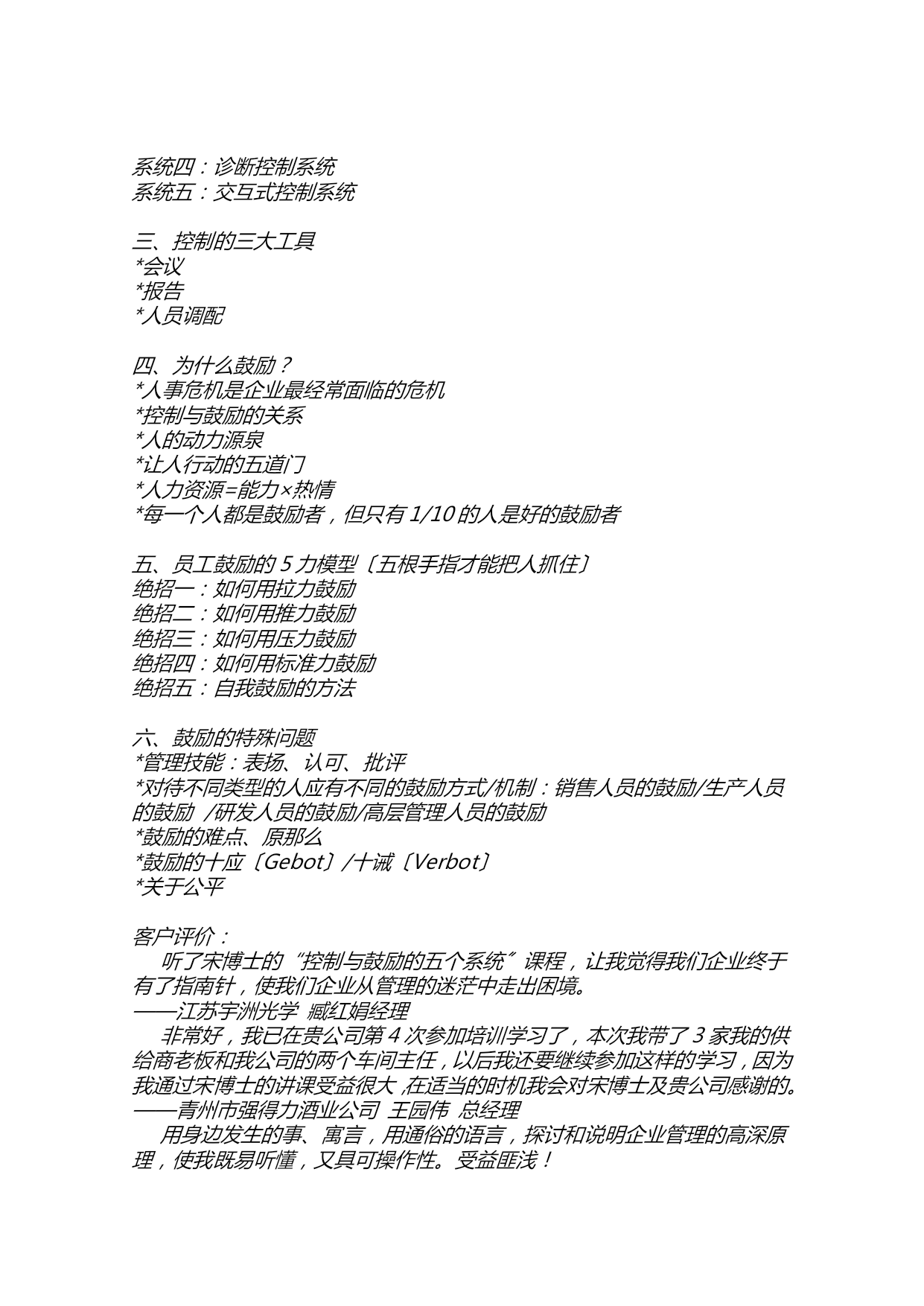 系统四：诊断控制系统
系统五：交互式控制系统

三、控制的三大工具
*会议
*报告
*人员调配

四、为什么鼓励？
*人事危机是企业最经常面临的危机
*控制与鼓励的关系
*人的动力源泉
*让人行动的五道门
*人力资源=能力×热情
*每一个人都是鼓励者，但只有 1/10 的人是好的鼓励者

五、员工鼓励的 5 力模型〔五根手指才能把人抓住〕
绝招一：如何用拉力鼓励
绝招二：如何用推力鼓励
绝招三：如何用压力鼓励
绝招四：如何用标准力鼓励
绝招五：自我鼓励的方法

六、鼓励的特殊问题
*管理技能：表扬、认可、批评
*对待不同类型的人应有不同的鼓励方式/机制：销售人员的鼓励/生产人员的鼓励 /研发人员的鼓励/高层管理人员的鼓励
*鼓励的难点、原那么
*鼓励的十应〔Gebot〕/十诫〔Verbot〕
*关于公平

客户评价：
听了宋博士的“控制与鼓励的五个系统”课程，让我觉得我们企业终于有了指南针，使我们企业从管理的迷茫中走出困境。
——江苏宇洲光学 臧红娟经理
非常好，我已在贵公司第 4 次参加培训学习了，本次我带了 3 家我的供给商老板和我公司的两个车间主任，以后我还要继续参加这样的学习，因为我通过宋博士的讲课受益很大，在适当的时机我会对宋博士及贵公司感谢的。
——青州市强得力酒业公司 王园伟 总经理
用身边发生的事、寓言，用通俗的语言，探讨和说明企业管理的高深原理，使我既易听懂，又具可操作性。受益匪浅！